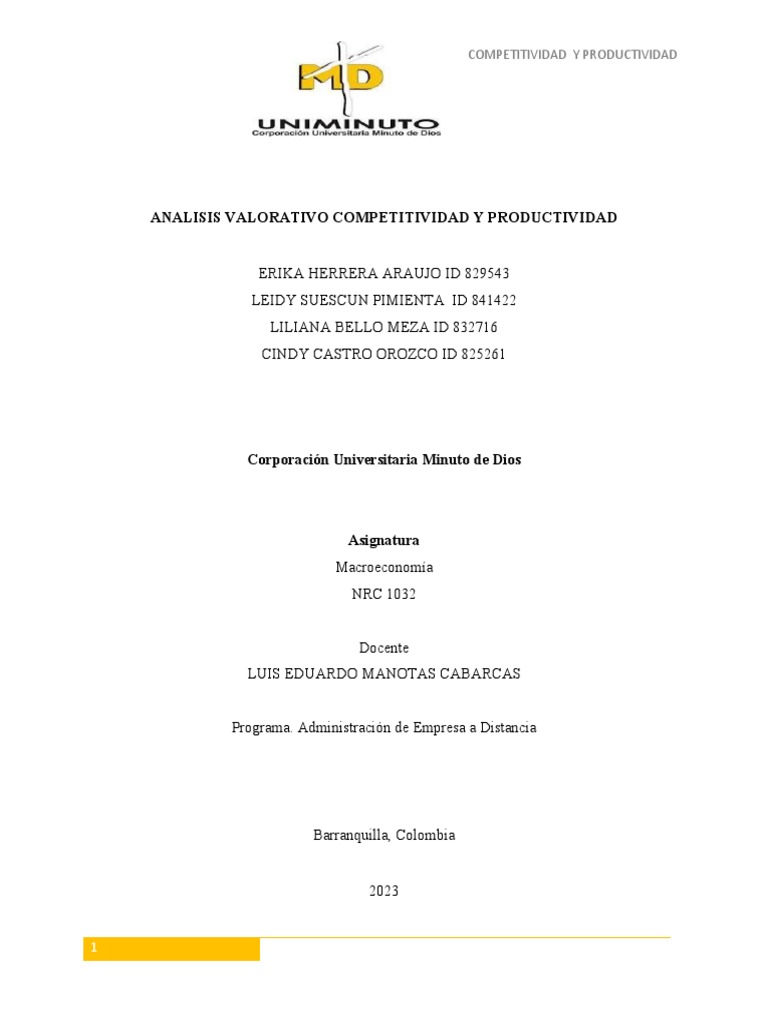 COMPETITIVIDAD Y PRODUCTIVIDAD

MD
UNIMINUTO
Corporación Universitaria Minuto de Dios

ANALISIS VALORATIVO COMPETITIVIDAD Y PRODUCTIVIDAD

ERIKA HERRERA ARAUJO ID 829543
LEIDY SUESCUN PIMIENTA ID 841422
LILIANA BELLO MEZA ID 832716
CINDY CASTRO OROZCO ID 825261

Corporación Universitaria Minuto de Dios

Asignatura
Macroeconomía
NRC 1032

Docente
LUIS EDUARDO MANOTAS CABARCAS

Programa. Administración de Empresa a Distancia

Barranquilla, Colombia

2023

1